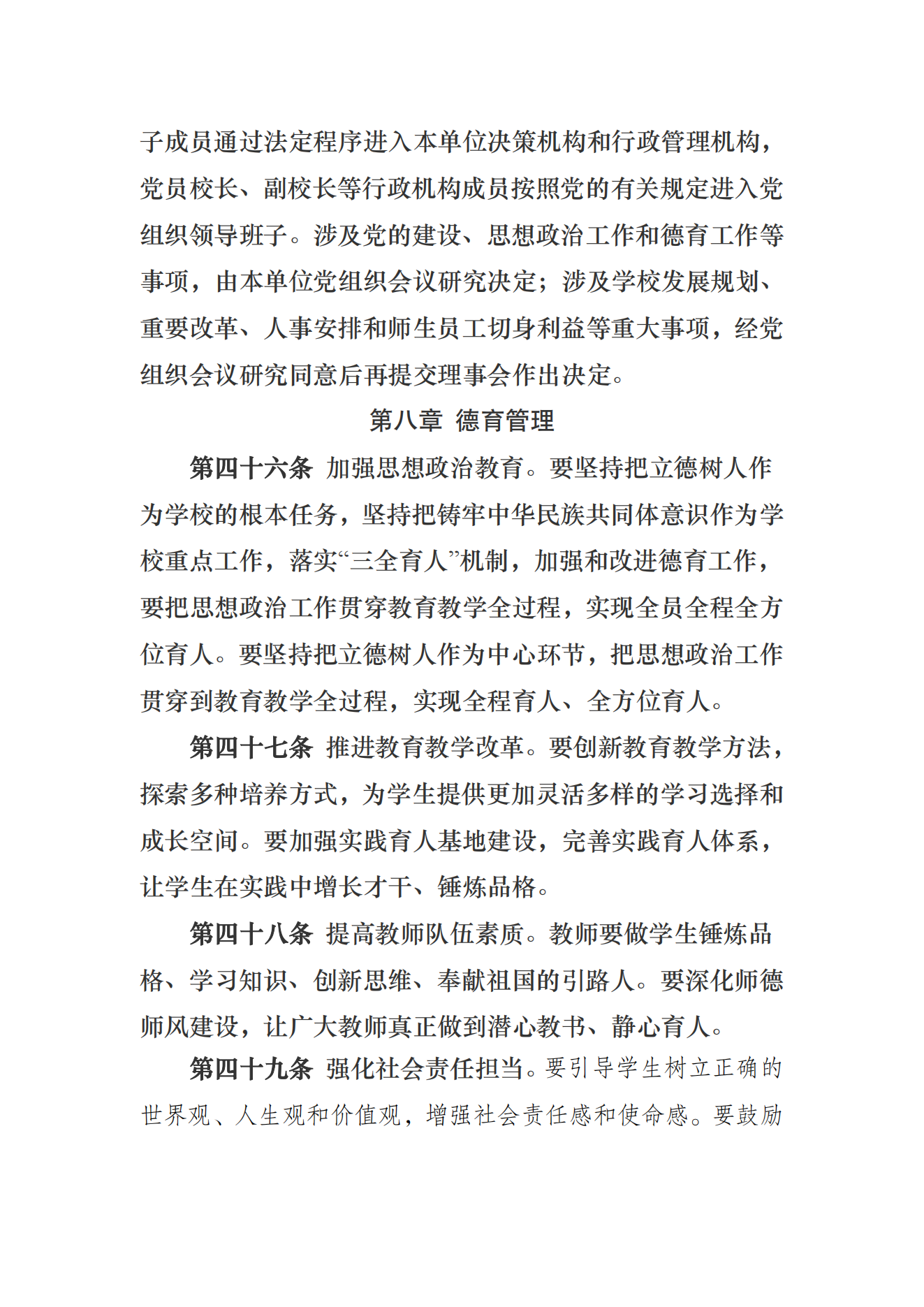 子成员通过法定程序进入本单位决策机构和行政管理机构，党员校长、副校长等行政机构成员按照党的有关规定进入党组织领导班子。涉及党的建设、思想政治工作和德育工作等事项，由本单位党组织会议研究决定；涉及学校发展规划、重要改革、人事安排和师生员工切身利益等重大事项，经党组织会议研究同意后再提交理事会作出决定。

第八章 德育管理

第四十六条 加强思想政治教育。要坚持把立德树人作为学校的根本任务，坚持把铸牢中华民族共同体意识作为学校重点工作，落实“三全育人”机制，加强和改进德育工作，要把思想政治工作贯穿教育教学全过程，实现全员全程全方位育人。要坚持把立德树人作为中心环节，把思想政治工作贯穿到教育教学全过程，实现全程育人、全方位育人。

第四十七条 推进教育教学改革。要创新教育教学方法，探索多种培养方式，为学生提供更加灵活多样的学习选择和成长空间。要加强实践育人基地建设，完善实践育人体系，让学生在实践中增长才干、锤炼品格。

第四十八条 提高教师队伍素质。教师要做学生锤炼品格、学习知识、创新思维、奉献祖国的引路人。要深化师德师风建设，让广大教师真正做到潜心教书、静心育人。

第四十九条 强化社会责任担当。要引导学生树立正确的世界观、人生观和价值观，增强社会责任感和使命感。要鼓励